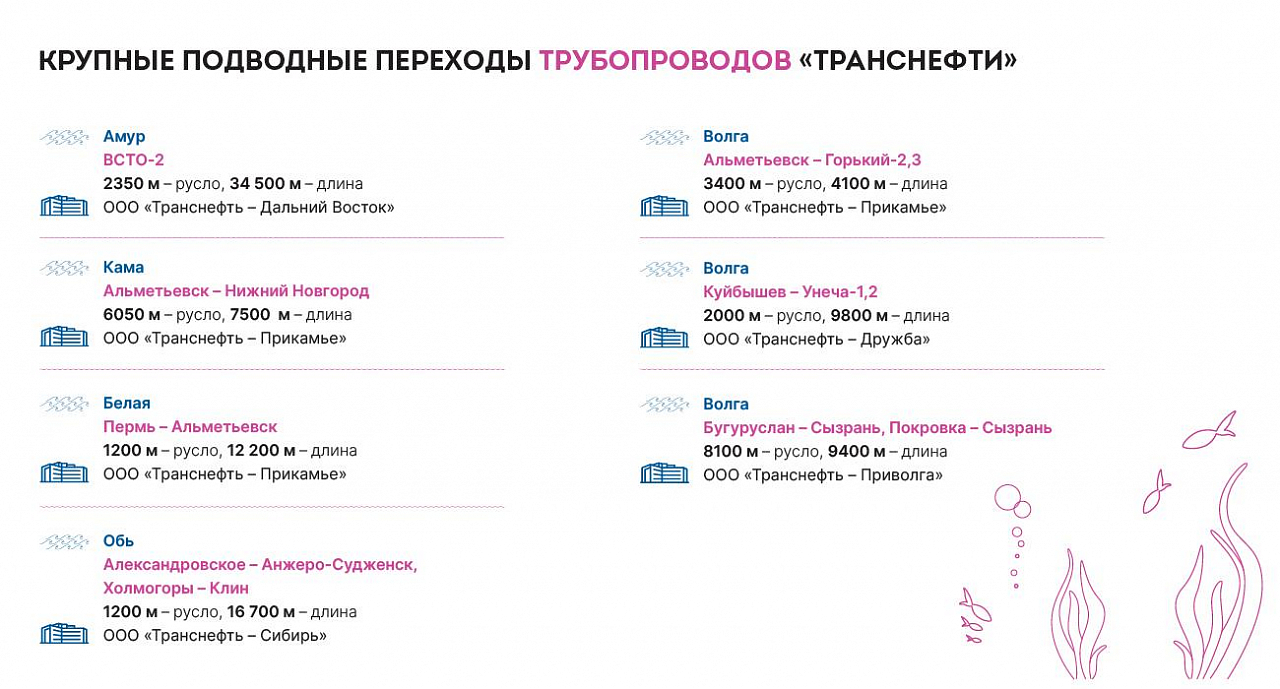 КРУПНЫЕ ПОДВОДНЫЕ ПЕРЕХОДЫ ТРУБОПРОВОДОВ «ТРАНСНЕФТИ»

Амур
ВСТО-2
2350 м – русло, 34 500 м – длина
ООО «Транснефть – Дальний Восток»

Кама
Альметьевск – Нижний Новгород
6050 м – русло, 7500 м – длина
ООО «Транснефть – Прикамье»

Белая
Пермь – Альметьевск
1200 м – русло, 12 200 м – длина
ООО «Транснефть – Прикамье»

Обь
Александровское – Анжеро-Судженск, Холмогоры – Клин
1200 м – русло, 16 700 м – длина
ООО «Транснефть – Сибирь»

Волга
Альметьевск – Горький-2,3
3400 м – русло, 4100 м – длина
ООО «Транснефть – Прикамье»

Волга
Куйбышев – Унеча-1,2
2000 м – русло, 9800 м – длина
ООО «Транснефть – Дружба»

Волга
Бугуруслан – Сызрань, Покровка – Сызрань
8100 м – русло, 9400 м – длина
ООО «Транснефть – Приволга»